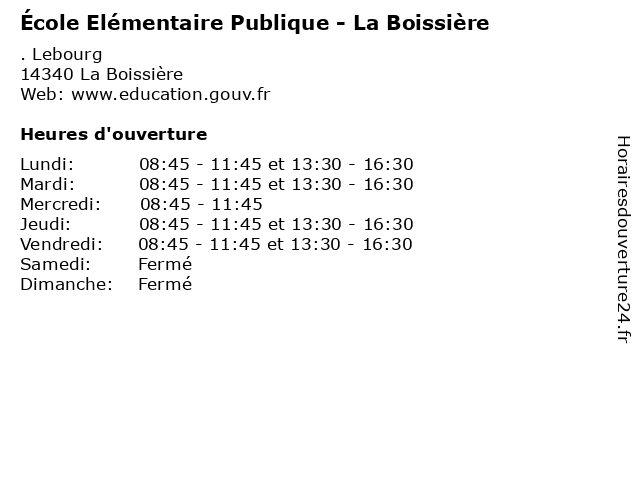 École Elémentaire Publique - La Boissière

. Lebourg
14340 La Boissière
Web: www.education.gouv.fr

Heures d'ouverture

| | |
|---|---|
| Lundi: | 08:45 - 11:45 et 13:30 - 16:30 |
| Mardi: | 08:45 - 11:45 et 13:30 - 16:30 |
| Mercredi: | 08:45 - 11:45 |
| Jeudi: | 08:45 - 11:45 et 13:30 - 16:30 |
| Vendredi: | 08:45 - 11:45 et 13:30 - 16:30 |
| Samedi: | Fermé |
| Dimanche: | Fermé |

Horairesdouverture24.fr